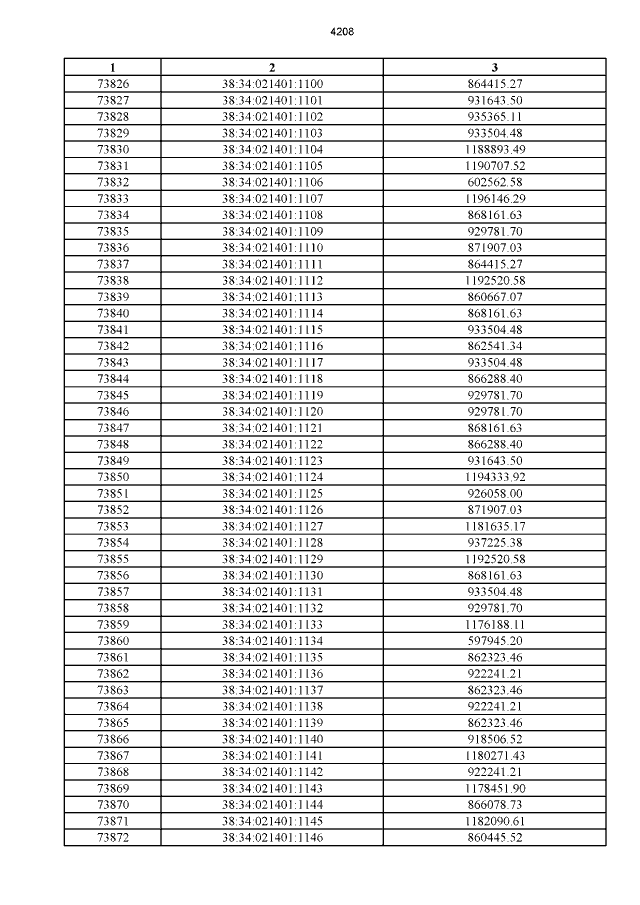 4208

| 1 | 2 | 3 |
|---|---|---|
| 73826 | 38:34:021401:1100 | 864415.27 |
| 73827 | 38:34:021401:1101 | 931643.50 |
| 73828 | 38:34:021401:1102 | 935365.11 |
| 73829 | 38:34:021401:1103 | 933504.48 |
| 73830 | 38:34:021401:1104 | 1188893.49 |
| 73831 | 38:34:021401:1105 | 1190707.52 |
| 73832 | 38:34:021401:1106 | 602562.58 |
| 73833 | 38:34:021401:1107 | 1196146.29 |
| 73834 | 38:34:021401:1108 | 868161.63 |
| 73835 | 38:34:021401:1109 | 929781.70 |
| 73836 | 38:34:021401:1110 | 871907.03 |
| 73837 | 38:34:021401:1111 | 864415.27 |
| 73838 | 38:34:021401:1112 | 1192520.58 |
| 73839 | 38:34:021401:1113 | 860667.07 |
| 73840 | 38:34:021401:1114 | 868161.63 |
| 73841 | 38:34:021401:1115 | 933504.48 |
| 73842 | 38:34:021401:1116 | 862541.34 |
| 73843 | 38:34:021401:1117 | 933504.48 |
| 73844 | 38:34:021401:1118 | 866288.40 |
| 73845 | 38:34:021401:1119 | 929781.70 |
| 73846 | 38:34:021401:1120 | 929781.70 |
| 73847 | 38:34:021401:1121 | 868161.63 |
| 73848 | 38:34:021401:1122 | 866288.40 |
| 73849 | 38:34:021401:1123 | 931643.50 |
| 73850 | 38:34:021401:1124 | 1194333.92 |
| 73851 | 38:34:021401:1125 | 926058.00 |
| 73852 | 38:34:021401:1126 | 871907.03 |
| 73853 | 38:34:021401:1127 | 1181635.17 |
| 73854 | 38:34:021401:1128 | 937225.38 |
| 73855 | 38:34:021401:1129 | 1192520.58 |
| 73856 | 38:34:021401:1130 | 868161.63 |
| 73857 | 38:34:021401:1131 | 933504.48 |
| 73858 | 38:34:021401:1132 | 929781.70 |
| 73859 | 38:34:021401:1133 | 1176188.11 |
| 73860 | 38:34:021401:1134 | 597945.20 |
| 73861 | 38:34:021401:1135 | 862323.46 |
| 73862 | 38:34:021401:1136 | 922241.21 |
| 73863 | 38:34:021401:1137 | 862323.46 |
| 73864 | 38:34:021401:1138 | 922241.21 |
| 73865 | 38:34:021401:1139 | 862323.46 |
| 73866 | 38:34:021401:1140 | 918506.52 |
| 73867 | 38:34:021401:1141 | 1180271.43 |
| 73868 | 38:34:021401:1142 | 922241.21 |
| 73869 | 38:34:021401:1143 | 1178451.90 |
| 73870 | 38:34:021401:1144 | 866078.73 |
| 73871 | 38:34:021401:1145 | 1182090.61 |
| 73872 | 38:34:021401:1146 | 860445.52 |